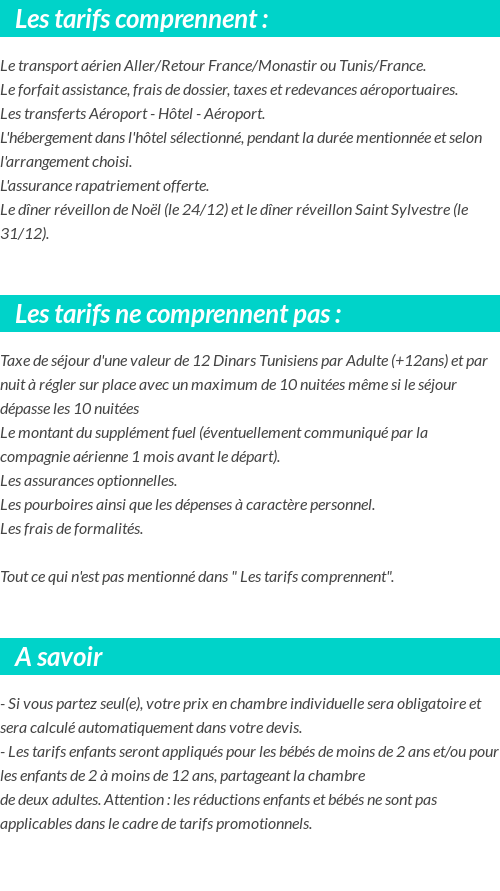 Les tarifs comprennent :

Le transport aérien Aller/Retour France/Monastir ou Tunis/France.
Le forfait assistance, frais de dossier, taxes et redevances aéroportuaires.
Les transferts Aéroport - Hôtel - Aéroport.
L'hébergement dans l'hôtel sélectionné, pendant la durée mentionnée et selon l'arrangement choisi.
L'assurance rapatriement offerte.
Le dîner réveillon de Noël (le 24/12) et le dîner réveillon Saint Sylvestre (le 31/12).

Les tarifs ne comprennent pas :

Taxe de séjour d'une valeur de 12 Dinars Tunisiens par Adulte (+12ans) et par nuit à régler sur place avec un maximum de 10 nuitées même si le séjour dépasse les 10 nuitées
Le montant du supplément fuel (éventuellement communiqué par la compagnie aérienne 1 mois avant le départ).
Les assurances optionnelles.
Les pourboires ainsi que les dépenses à caractère personnel.
Les frais de formalités.

Tout ce qui n'est pas mentionné dans " Les tarifs comprennent".

A savoir

- Si vous partez seul(e), votre prix en chambre individuelle sera obligatoire et sera calculé automatiquement dans votre devis.
- Les tarifs enfants seront appliqués pour les bébés de moins de 2 ans et/ou pour les enfants de 2 à moins de 12 ans, partageant la chambre de deux adultes. Attention : les réductions enfants et bébés ne sont pas applicables dans le cadre de tarifs promotionnels.